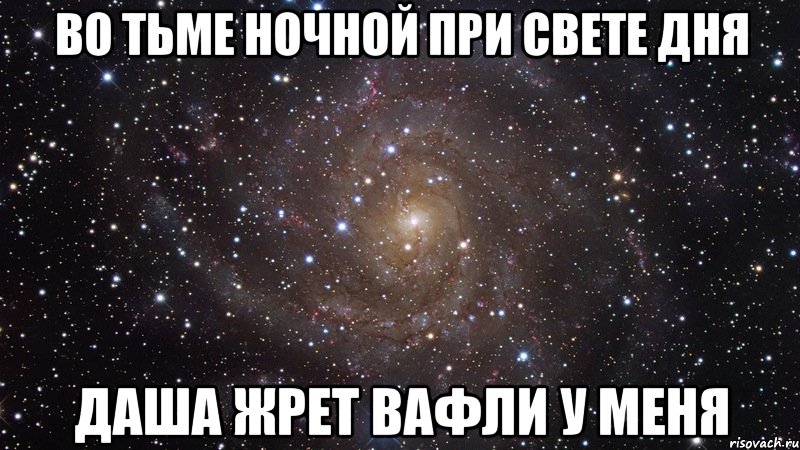 ВО ТЬМЕ НОЧНОЙ ПРИ СВЕТЕ ДНЯ

ДАША ЖРЕТ ВАФЛИ У МЕНЯ

risovach.ru